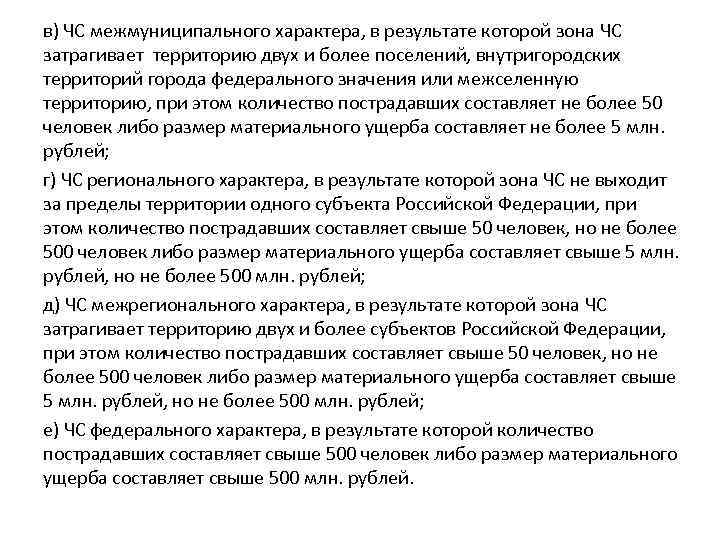 в) ЧС межмуниципального характера, в результате которой зона ЧС затрагивает территорию двух и более поселений, внутригородских территорий города федерального значения или межселенную территорию, при этом количество пострадавших составляет не более 50 человек либо размер материального ущерба составляет не более 5 млн. рублей;

г) ЧС регионального характера, в результате которой зона ЧС не выходит за пределы территории одного субъекта Российской Федерации, при этом количество пострадавших составляет свыше 50 человек, но не более 500 человек либо размер материального ущерба составляет свыше 5 млн. рублей, но не более 500 млн. рублей;

д) ЧС межрегионального характера, в результате которой зона ЧС затрагивает территорию двух и более субъектов Российской Федерации, при этом количество пострадавших составляет свыше 50 человек, но не более 500 человек либо размер материального ущерба составляет свыше 5 млн. рублей, но не более 500 млн. рублей;

е) ЧС федерального характера, в результате которой количество пострадавших составляет свыше 500 человек либо размер материального ущерба составляет свыше 500 млн. рублей.